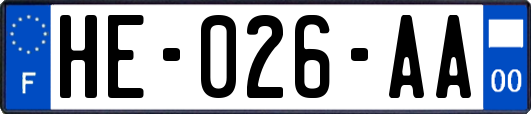 F
HE-026-AA
00